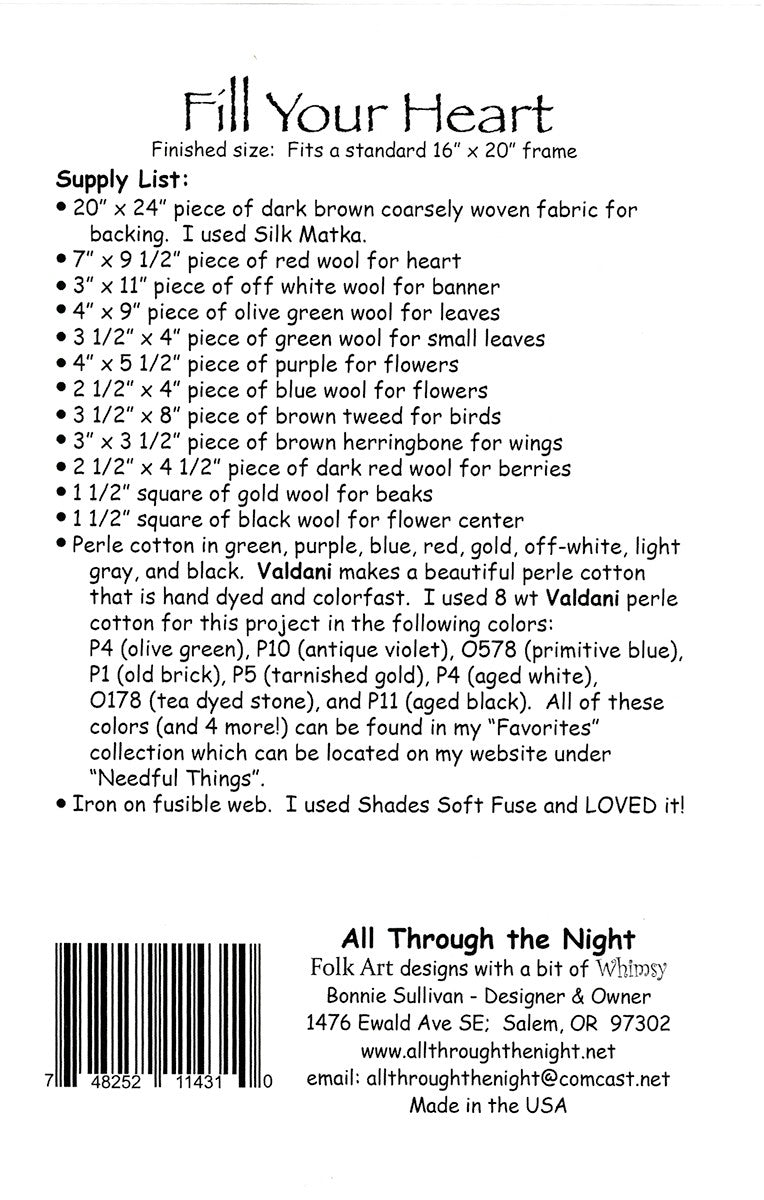 Fill Your Heart

Finished size: Fits a standard 16" x 20" frame

Supply List:

• 20" x 24" piece of dark brown coarsely woven fabric for backing. I used Silk Matka.
• 7" x 9 1/2" piece of red wool for heart
• 3" x 11" piece of off white wool for banner
• 4" x 9" piece of olive green wool for leaves
• 3 1/2" x 4" piece of green wool for small leaves
• 4" x 5 1/2" piece of purple for flowers
• 2 1/2" x 4" piece of blue wool for flowers
• 3 1/2" x 8" piece of brown tweed for birds
• 3" x 3 1/2" piece of brown herringbone for wings
• 2 1/2" x 4 1/2" piece of dark red wool for berries
• 1 1/2" square of gold wool for beaks
• 1 1/2" square of black wool for flower center
• Perle cotton in green, purple, blue, red, gold, off-white, light gray, and black. Valdani makes a beautiful perle cotton that is hand dyed and colorfast. I used 8 wt Valdani perle cotton for this project in the following colors: P4 (olive green), P10 (antique violet), O578 (primitive blue), P1 (old brick), P5 (tarnished gold), P4 (aged white), O178 (tea dyed stone), and P11 (aged black). All of these colors (and 4 more!) can be found in my "Favorites" collection which can be located on my website under "Needful Things".
• Iron on fusible web. I used Shades Soft Fuse and LOVED it!

7 48252 11431 0

All Through the Night
Folk Art designs with a bit of Whimsy
Bonnie Sullivan - Designer & Owner
1476 Ewald Ave SE; Salem, OR 97302
www.allthroughthenight.net
email: allthroughthenight@comcast.net
Made in the USA